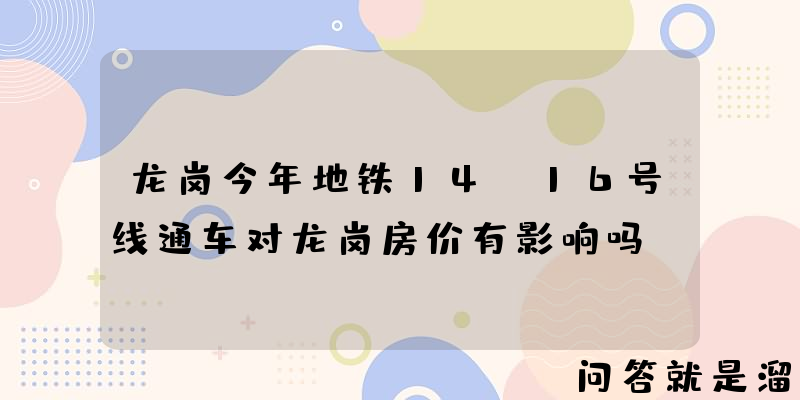 龙岗今年地铁14 16号线通车对龙岗房价有影响吗

问答就是溜